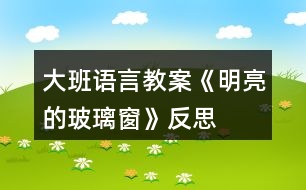 大班语言教案《明亮的玻璃窗》反思